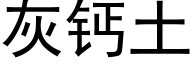 灰钙土